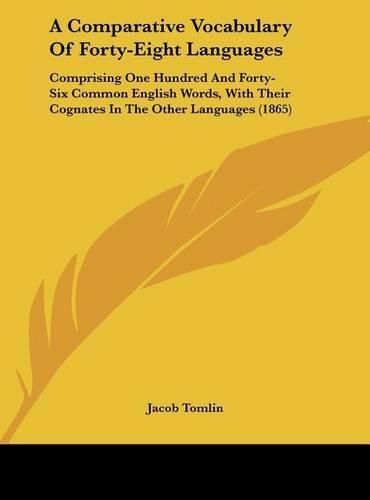 A Comparative Vocabulary Of Forty-Eight Languages

Comprising One Hundred And Forty-Six Common English Words, With Their Cognates In The Other Languages (1865)

Jacob Tomlin